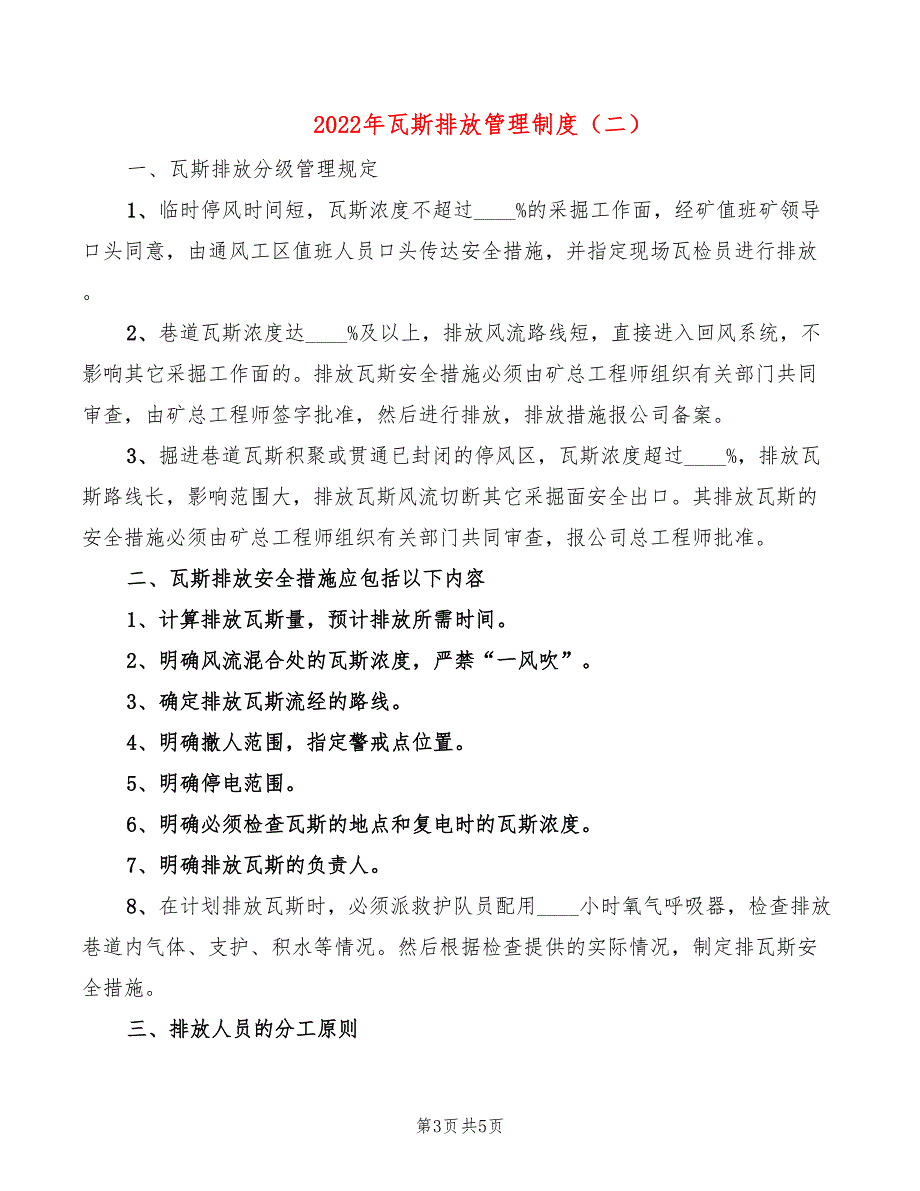 2022年瓦斯排放管理制度（二）

一、瓦斯排放分级管理规定

1、临时停风时间短，瓦斯浓度不超过____%的采掘工作面，经矿值班矿领导口头同意，由通风工区值班人员口头传达安全措施，并指定现场瓦检员进行排放。

2、巷道瓦斯浓度达____%及以上，排放风流路线短，直接进入回风系统，不影响其它采掘工作面的。排放瓦斯安全措施必须由矿总工程师组织有关部门共同审查，由矿总工程师签字批准，然后进行排放，排放措施报公司备案。

3、掘进巷道瓦斯积聚或贯通已封闭的停风区，瓦斯浓度超过____%，排放瓦斯路线长，影响范围大，排放瓦斯风流切断其它采掘面安全出口。其排放瓦斯的安全措施必须由矿总工程师组织有关部门共同审查，报公司总工程师批准。

二、瓦斯排放安全措施应包括以下内容

1、计算排放瓦斯量，预计排放所需时间。

2、明确风流混合处的瓦斯浓度，严禁“一风吹”。

3、确定排放瓦斯流经的路线。

4、明确撤人范围，指定警戒点位置。

5、明确停电范围。

6、明确必须检查瓦斯的地点和复电时的瓦斯浓度。

7、明确排放瓦斯的负责人。

8、在计划排放瓦斯时，必须派救护队员配用____小时氧气呼吸器，检查排放巷道内气体、支护、积水等情况。然后根据检查提供的实际情况，制定排瓦斯安全措施。

三、排放人员的分工原则

第3页 共5页